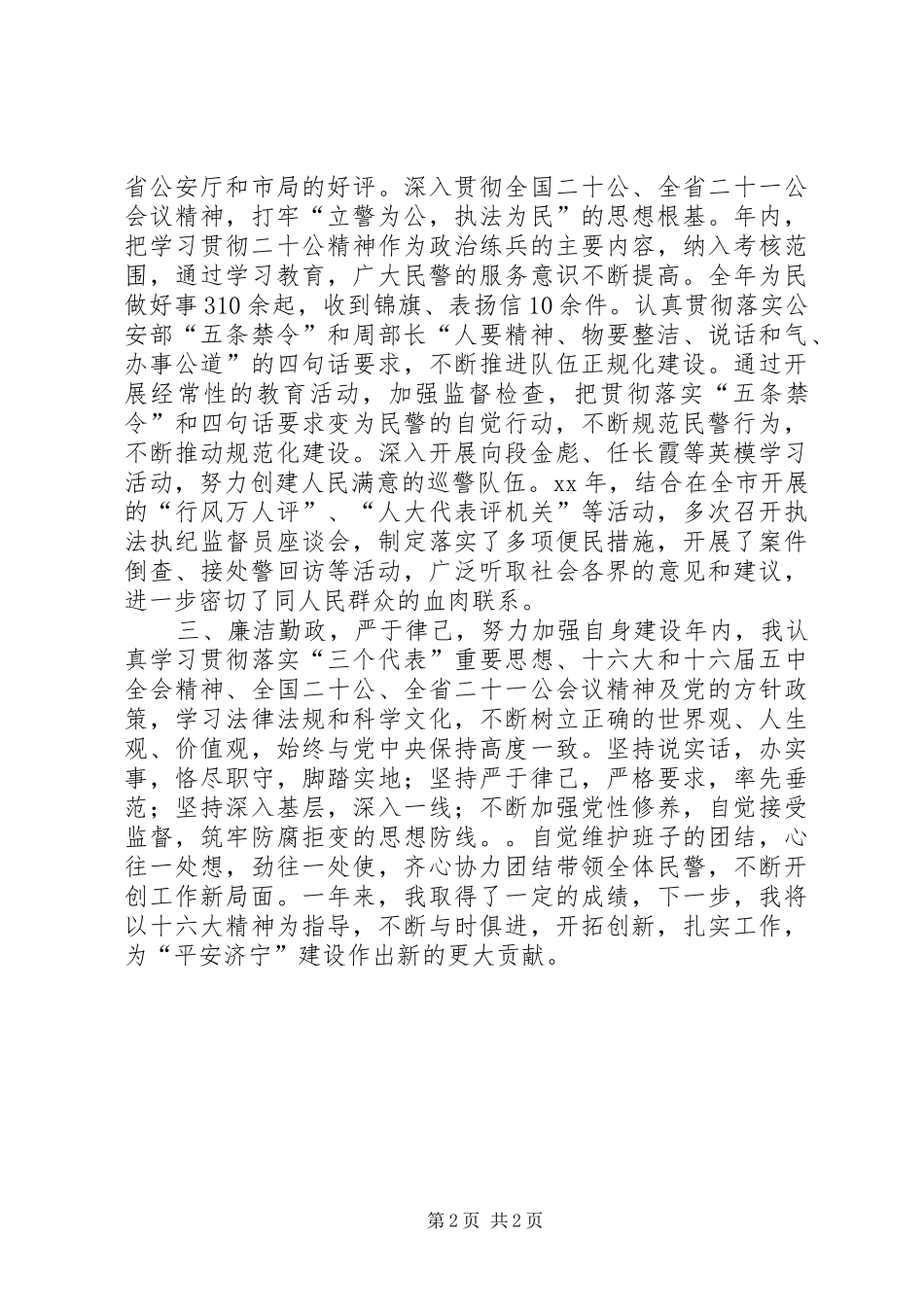 省公安厅和市局的好评。深入贯彻全国二十公、全省二十一公会议精神，打牢“立警为公，执法为民”的思想根基。年内，把学习贯彻二十公精神作为政治练兵的主要内容，纳入考核范围，通过学习教育，广大民警的服务意识不断提高。全年为民做好事310余起，收到锦旗、表扬信10余件。认真贯彻落实公安部“五条禁令”和周部长“人要精神、物要整洁、说话和气、办事公道”的四句话要求，不断推进队伍正规化建设。通过开展经常性的教育活动，加强监督检查，把贯彻落实“五条禁令”和四句话要求变为民警的自觉行动，不断规范民警行为，不断推动规范化建设。深入开展向段金彪、任长霞等英模学习活动，努力创建人民满意的巡警队伍。xx年，结合在全市开展的“行风万人评”、“人大代表评机关”等活动，多次召开执法执纪监督员座谈会，制定落实了多项便民措施，开展了案件倒查、接处警回访等活动，广泛听取社会各界的意见和建议，进一步密切了同人民群众的血肉联系。

三、廉洁勤政，严于律己，努力加强自身建设年内，我认真学习贯彻落实“三个代表”重要思想、十六大和十六届五中全会精神、全国二十公、全省二十一公会议精神及党的方针政策，学习法律法规和科学文化，不断树立正确的世界观、人生观、价值观，始终与党中央保持高度一致。坚持说实话，办实事，恪尽职守，脚踏实地；坚持严于律己，严格要求，率先垂范；坚持深入基层，深入一线；不断加强党性修养，自觉接受监督，筑牢防腐拒变的思想防线。。自觉维护班子的团结，心往一处想，劲往一处使，齐心协力团结带领全体民警，不断开创工作新局面。一年来，我取得了一定的成绩，下一步，我将以十六大精神为指导，不断与时俱进，开拓创新，扎实工作，为“平安济宁”建设作出新的更大贡献。

第2页 共2页